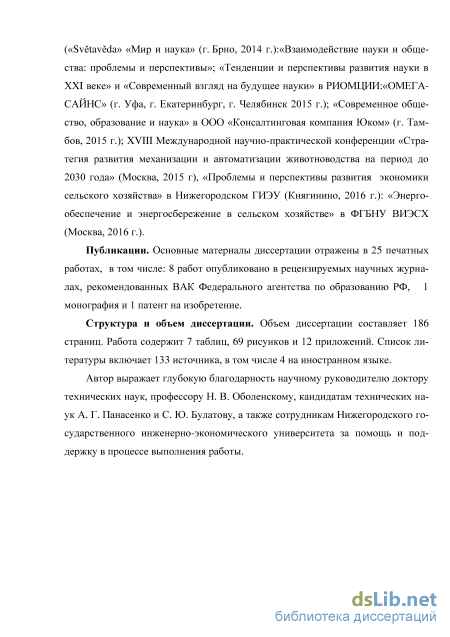 («Světavěda» «Мир и наука» (г. Брно, 2014 г.):«Взаимодействие науки и общества: проблемы и перспективы»; «Тенденции и перспективы развития науки в XXI веке» и «Современный взгляд на будущее науки» в РИОМЦИИ:«ОМЕГА-САЙНС» (г. Уфа, г. Екатеринбург, г. Челябинск 2015 г.); «Современное общество, образование и наука» в ООО «Консалтинговая компания Юком» (г. Тамбов, 2015 г.); XVIII Международной научно-практической конференции «Стратегия развития механизации и автоматизации животноводства на период до 2030 года» (Москва, 2015 г), «Проблемы и перспективы развития экономики сельского хозяйства» в Нижегородском ГИЭУ (Княгинино, 2016 г.): «Энергообеспечение и энергосбережение в сельском хозяйстве» в ФГБНУ ВИЭСХ (Москва, 2016 г.).

Публикации. Основные материалы диссертации отражены в 25 печатных работах, в том числе: 8 работ опубликовано в рецензируемых научных журналах, рекомендованных ВАК Федерального агентства по образованию РФ, 1 монография и 1 патент на изобретение.

Структура и объем диссертации. Объем диссертации составляет 186 страниц. Работа содержит 7 таблиц, 69 рисунков и 12 приложений. Список литературы включает 133 источника, в том числе 4 на иностранном языке.

Автор выражает глубокую благодарность научному руководителю доктору технических наук, профессору Н. В. Оболенскому, кандидатам технических наук А. Г. Панасенко и С. Ю. Булатову, а также сотрудникам Нижегородского государственного инженерно-экономического университета за помощь и поддержку в процессе выполнения работы.

dsLib.net
библиотека диссертаций